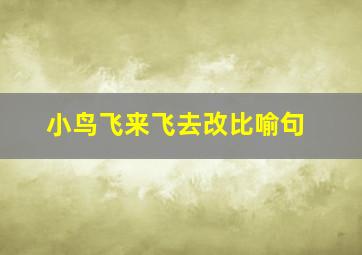 小鸟飞来飞去改比喻句